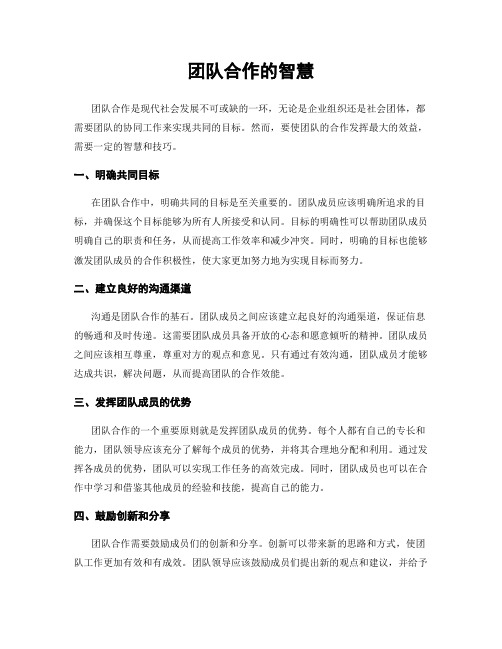 团队合作的智慧

团队合作是现代社会发展不可或缺的一环，无论是企业组织还是社会团体，都需要团队的协同工作来实现共同的目标。然而，要使团队的合作发挥最大的效益，需要一定的智慧和技巧。

一、明确共同目标

在团队合作中，明确共同的目标是至关重要的。团队成员应该明确所追求的目标，并确保这个目标能够为所有人所接受和认同。目标的明确性可以帮助团队成员明确自己的职责和任务，从而提高工作效率和减少冲突。同时，明确的目标也能够激发团队成员的合作积极性，使大家更加努力地为实现目标而努力。

二、建立良好的沟通渠道

沟通是团队合作的基石。团队成员之间应该建立起良好的沟通渠道，保证信息的畅通和及时传递。这需要团队成员具备开放的心态和愿意倾听的精神。团队成员之间应该相互尊重，尊重对方的观点和意见。只有通过有效沟通，团队成员才能够达成共识，解决问题，从而提高团队的合作效能。

三、发挥团队成员的优势

团队合作的一个重要原则就是发挥团队成员的优势。每个人都有自己的专长和能力，团队领导应该充分了解每个成员的优势，并将其合理地分配和利用。通过发挥各成员的优势，团队可以实现工作任务的高效完成。同时，团队成员也可以在合作中学习和借鉴其他成员的经验和技能，提高自己的能力。

四、鼓励创新和分享

团队合作需要鼓励成员们的创新和分享。创新可以带来新的思路和方式，使团队工作更加有效和有成效。团队领导应该鼓励成员们提出新的观点和建议，并给予